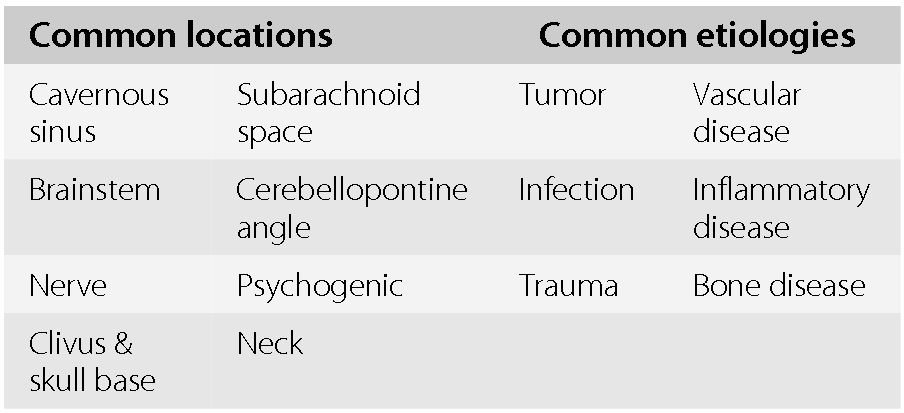 | Common locations | | Common etiologies | |
|---|---|---|---|
| Cavernous sinus | Subarachnoid space | Tumor | Vascular disease |
| Brainstem | Cerebellopontine angle | Infection | Inflammatory disease |
| Nerve | Psychogenic | Trauma | Bone disease |
| Clivus & skull base | Neck | | |